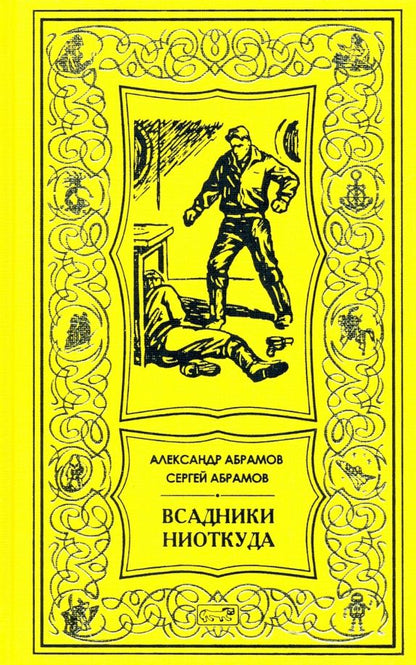 АЛЕКСАНДР АБРАМОВ
СЕРГЕЙ АБРАМОВ

ВСАДНИКИ НИОТКУДА